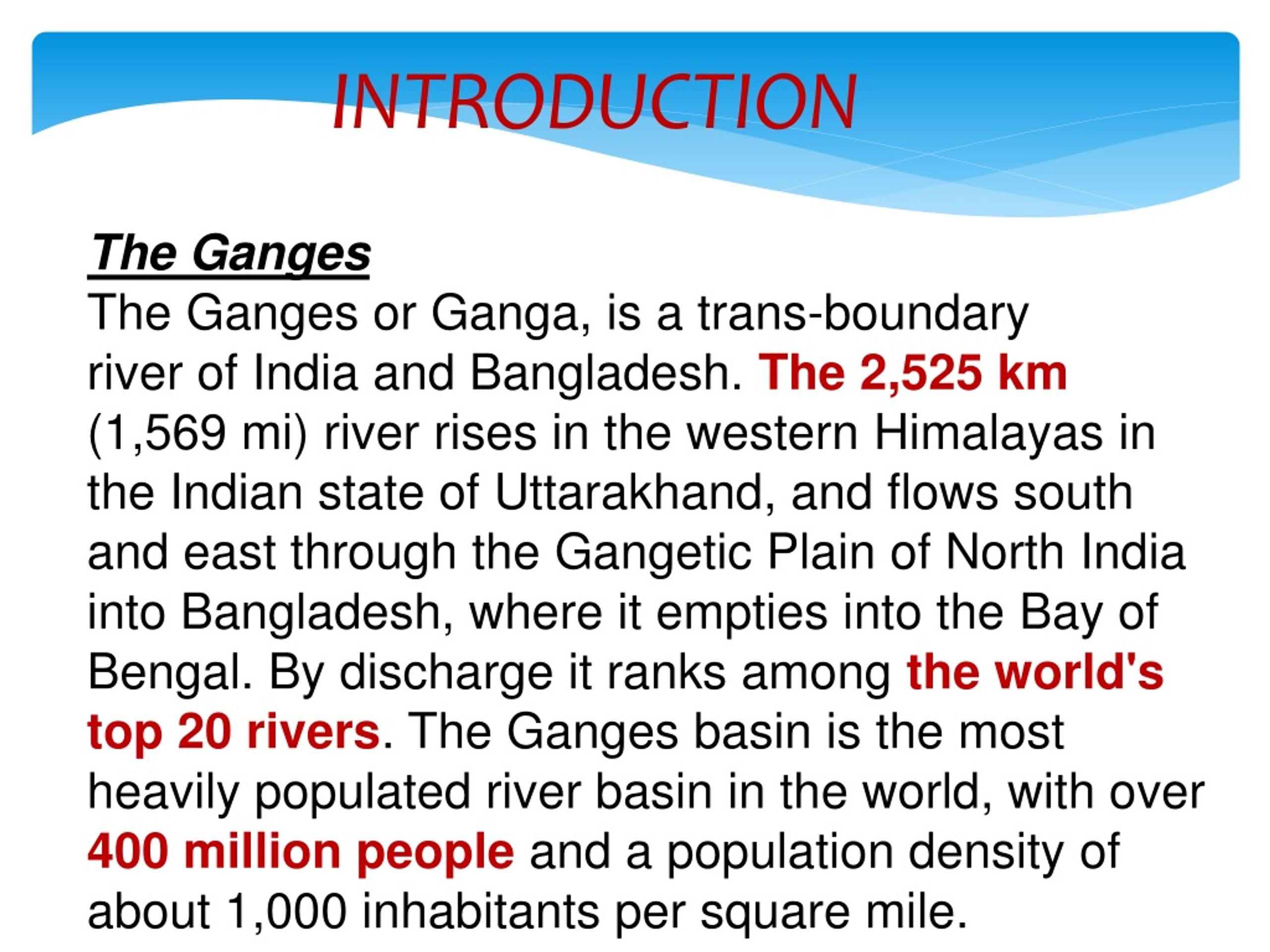 INTRODUCTION

The Ganges

The Ganges or Ganga, is a trans-boundary river of India and Bangladesh. The 2,525 km (1,569 mi) river rises in the western Himalayas in the Indian state of Uttarakhand, and flows south and east through the Gangetic Plain of North India into Bangladesh, where it empties into the Bay of Bengal. By discharge it ranks among the world's top 20 rivers. The Ganges basin is the most heavily populated river basin in the world, with over 400 million people and a population density of about 1,000 inhabitants per square mile.